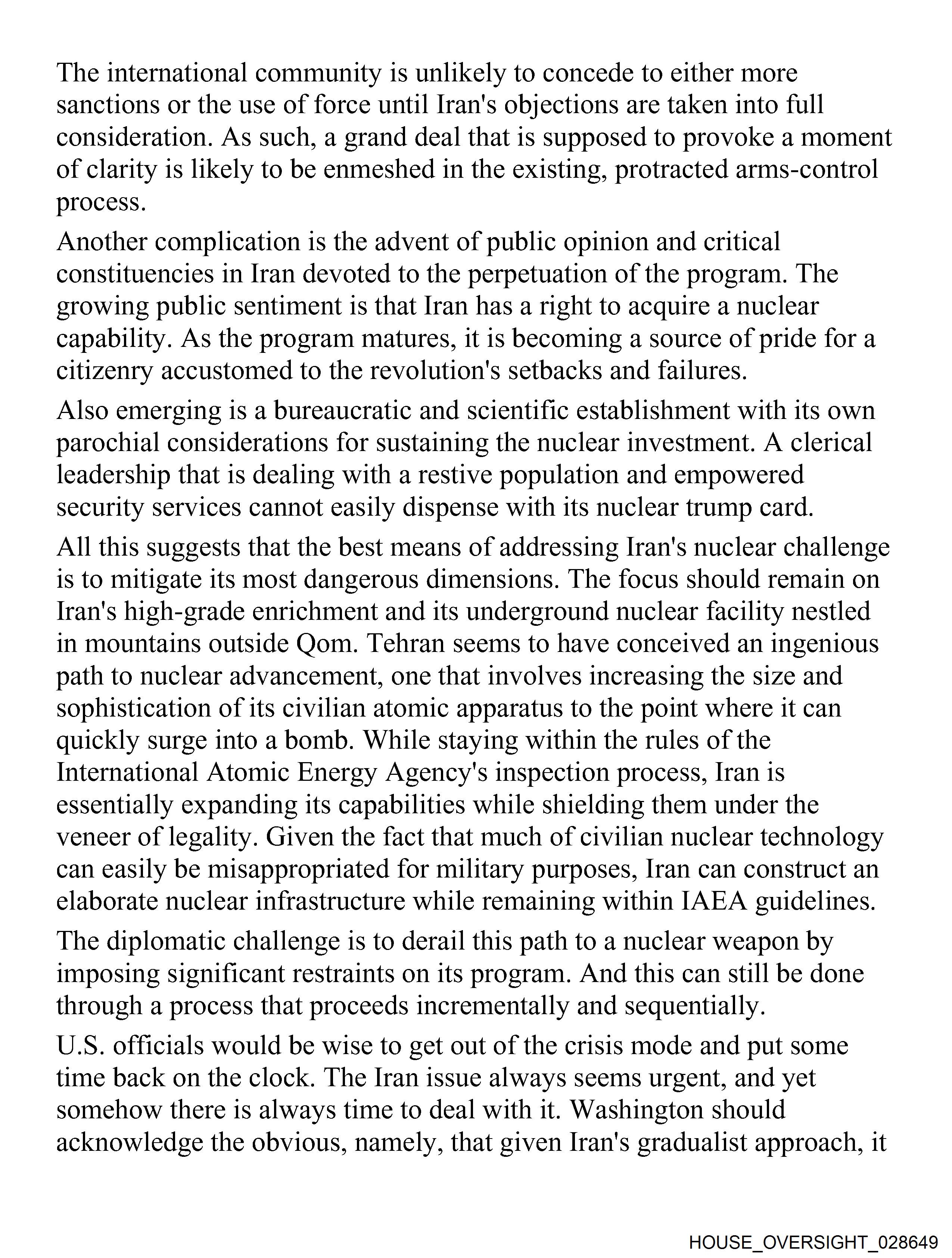 The international community is unlikely to concede to either more sanctions or the use of force until Iran's objections are taken into full consideration. As such, a grand deal that is supposed to provoke a moment of clarity is likely to be enmeshed in the existing, protracted arms-control process.

Another complication is the advent of public opinion and critical constituencies in Iran devoted to the perpetuation of the program. The growing public sentiment is that Iran has a right to acquire a nuclear capability. As the program matures, it is becoming a source of pride for a citizenry accustomed to the revolution's setbacks and failures.

Also emerging is a bureaucratic and scientific establishment with its own parochial considerations for sustaining the nuclear investment. A clerical leadership that is dealing with a restive population and empowered security services cannot easily dispense with its nuclear trump card.

All this suggests that the best means of addressing Iran's nuclear challenge is to mitigate its most dangerous dimensions. The focus should remain on Iran's high-grade enrichment and its underground nuclear facility nestled in mountains outside Qom. Tehran seems to have conceived an ingenious path to nuclear advancement, one that involves increasing the size and sophistication of its civilian atomic apparatus to the point where it can quickly surge into a bomb. While staying within the rules of the International Atomic Energy Agency's inspection process, Iran is essentially expanding its capabilities while shielding them under the veneer of legality. Given the fact that much of civilian nuclear technology can easily be misappropriated for military purposes, Iran can construct an elaborate nuclear infrastructure while remaining within IAEA guidelines.

The diplomatic challenge is to derail this path to a nuclear weapon by imposing significant restraints on its program. And this can still be done through a process that proceeds incrementally and sequentially.

U.S. officials would be wise to get out of the crisis mode and put some time back on the clock. The Iran issue always seems urgent, and yet somehow there is always time to deal with it. Washington should acknowledge the obvious, namely, that given Iran's gradualist approach, it

HOUSE_OVERSIGHT_028649